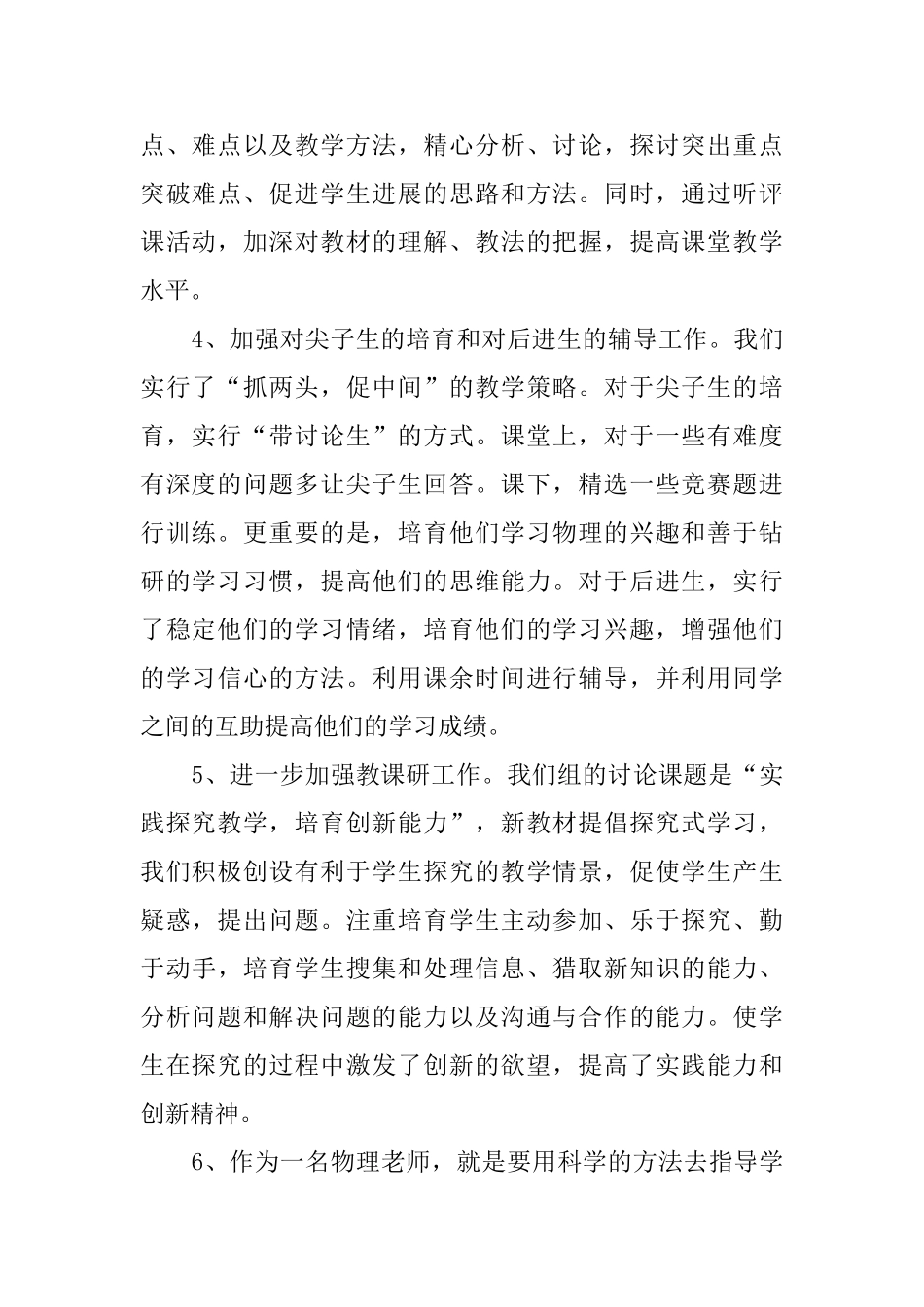 点、难点以及教学方法，精心分析、讨论，探讨突出重点突破难点、促进学生进展的思路和方法。同时，通过听评课活动，加深对教材的理解、教法的把握，提高课堂教学水平。

4、加强对尖子生的培育和对后进生的辅导工作。我们实行了“抓两头，促中间”的教学策略。对于尖子生的培育，实行“带讨论生”的方式。课堂上，对于一些有难度有深度的问题多让尖子生回答。课下，精选一些竞赛题进行训练。更重要的是，培育他们学习物理的兴趣和善于钻研的学习习惯，提高他们的思维能力。对于后进生，实行了稳定他们的学习情绪，培育他们的学习兴趣，增强他们的学习信心的方法。利用课余时间进行辅导，并利用同学之间的互助提高他们的学习成绩。

5、进一步加强教课研工作。我们组的讨论课题是“实践探究教学，培育创新能力”，新教材提倡探究式学习，我们积极创设有利于学生探究的教学情景，促使学生产生疑惑，提出问题。注重培育学生主动参加、乐于探究、勤于动手，培育学生搜集和处理信息、猎取新知识的能力、分析问题和解决问题的能力以及沟通与合作的能力。使学生在探究的过程中激发了创新的欲望，提高了实践能力和创新精神。

6、作为一名物理老师，就是要用科学的方法去指导学